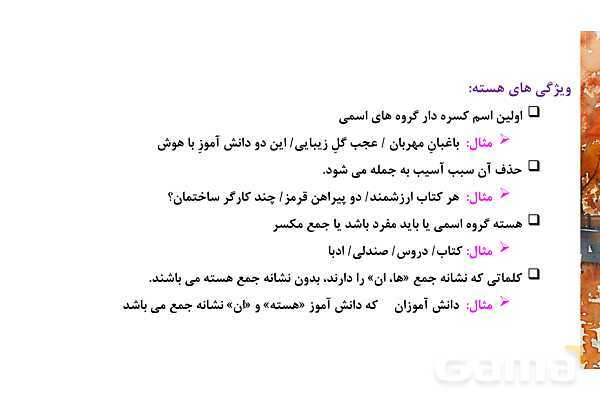 ویژگی های هسته:

☐ اولین اسم کسره دار گروه های اسمی

➢ مثال: باغبانِ مهربان / عجب گلِ زیبایی/ این دو دانش آموزِ با هوش

☐ حذف آن سبب آسیب به جمله می شود.

➢ مثال: هر کتاب ارزشمند/ دو پیراهن قرمز/ چند کارگر ساختمان؟

☐ هسته گروه اسمی یا باید مفرد باشد یا جمع مکسر

➢ مثال: کتاب/ دروس/ صندلی/ ادبا

☐ کلماتی که نشانه جمع «ها، ان» را دارند، بدون نشانه جمع هسته می باشند.

➢ مثال: دانش آموزان که دانش آموز «هسته» و «ان» نشانه جمع می باشد

Gama